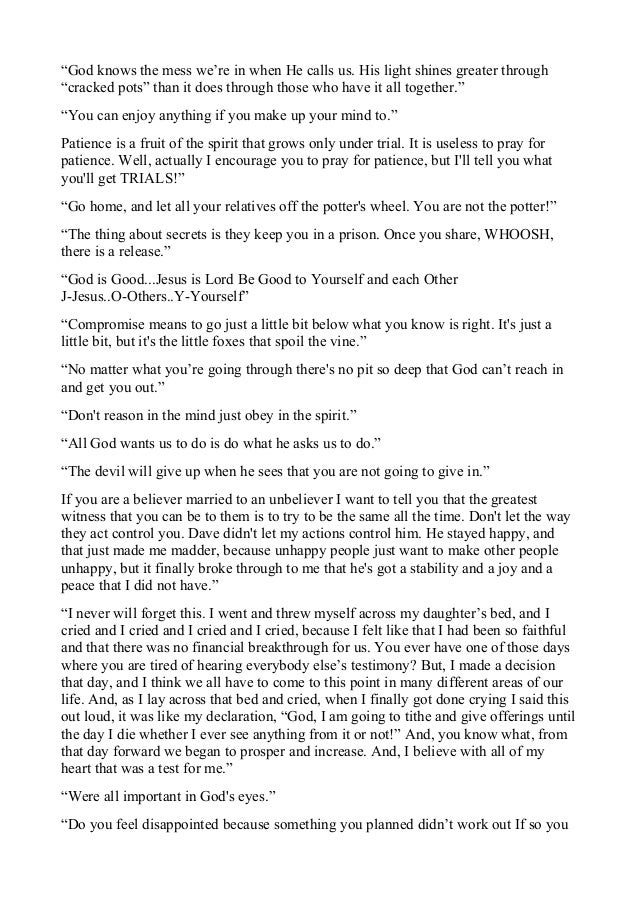 “God knows the mess we’re in when He calls us. His light shines greater through “cracked pots” than it does through those who have it all together.”

“You can enjoy anything if you make up your mind to.”

Patience is a fruit of the spirit that grows only under trial. It is useless to pray for patience. Well, actually I encourage you to pray for patience, but I'll tell you what you'll get TRIALS!”

“Go home, and let all your relatives off the potter's wheel. You are not the potter!”

“The thing about secrets is they keep you in a prison. Once you share, WHOOSH, there is a release.”

“God is Good...Jesus is Lord Be Good to Yourself and each Other J-Jesus..O-Others..Y-Yourself”

“Compromise means to go just a little bit below what you know is right. It's just a little bit, but it's the little foxes that spoil the vine.”

“No matter what you’re going through there's no pit so deep that God can’t reach in and get you out.”

“Don't reason in the mind just obey in the spirit.”

“All God wants us to do is do what he asks us to do.”

“The devil will give up when he sees that you are not going to give in.”

If you are a believer married to an unbeliever I want to tell you that the greatest witness that you can be to them is to try to be the same all the time. Don't let the way they act control you. Dave didn't let my actions control him. He stayed happy, and that just made me madder, because unhappy people just want to make other people unhappy, but it finally broke through to me that he's got a stability and a joy and a peace that I did not have.”

“I never will forget this. I went and threw myself across my daughter’s bed, and I cried and I cried and I cried and I cried, because I felt like that I had been so faithful and that there was no financial breakthrough for us. You ever have one of those days where you are tired of hearing everybody else’s testimony? But, I made a decision that day, and I think we all have to come to this point in many different areas of our life. And, as I lay across that bed and cried, when I finally got done crying I said this out loud, it was like my declaration, “God, I am going to tithe and give offerings until the day I die whether I ever see anything from it or not!” And, you know what, from that day forward we began to prosper and increase. And, I believe with all of my heart that was a test for me.”

“Were all important in God's eyes.”

“Do you feel disappointed because something you planned didn’t work out If so you